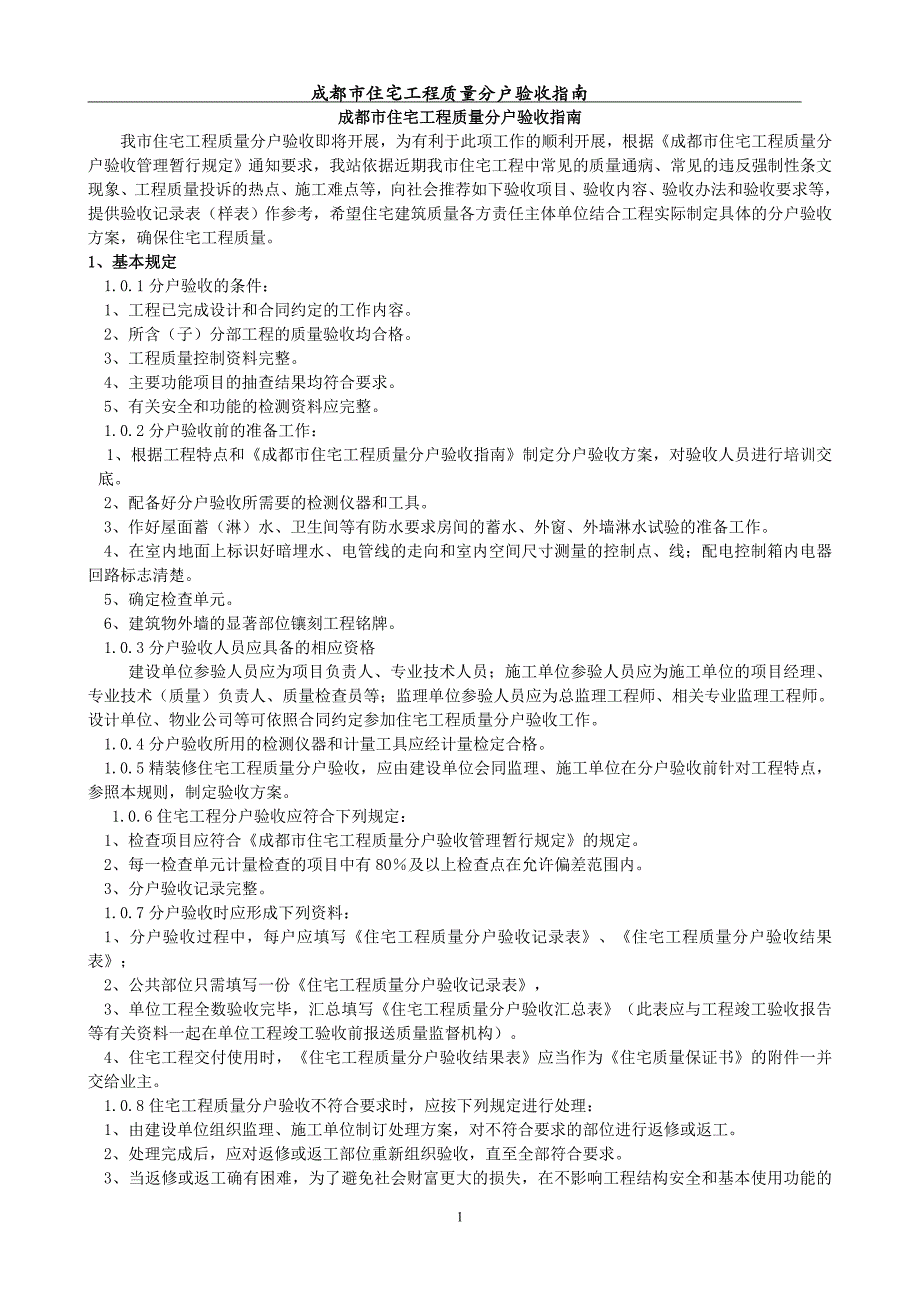 成都市住宅工程质量分户验收指南

成都市住宅工程质量分户验收指南

我市住宅工程质量分户验收即将开展，为有利于此项工作的顺利开展，根据《成都市住宅工程质量分户验收管理暂行规定》通知要求，我站依据近期我市住宅工程中常见的质量通病、常见的违反强制性条文现象、工程质量投诉的热点、施工难点等，向社会推荐如下验收项目、验收内容、验收办法和验收要求等，提供验收记录表（样表）作参考，希望住宅建筑质量各方责任主体单位结合工程实际制定具体的分户验收方案，确保住宅工程质量。

1、基本规定

1.0.1 分户验收的条件：

1、工程已完成设计和合同约定的工作内容。

2、所含（子）分部工程的质量验收均合格。

3、工程质量控制资料完整。

4、主要功能项目的抽查结果均符合要求。

5、有关安全和功能的检测资料应完整。

1.0.2 分户验收前的准备工作：

1、根据工程特点和《成都市住宅工程质量分户验收指南》制定分户验收方案，对验收人员进行培训交底。

2、配备好分户验收所需要的检测仪器和工具。

3、作好屋面蓄（淋）水、卫生间等有防水要求房间的蓄水、外窗、外墙淋水试验的准备工作。

4、在室内地面上标识好暗埋水、电管线的走向和室内空间尺寸测量的控制点、线；配电控制箱内电器回路标志清楚。

5、确定检查单元。

6、建筑物外墙的显著部位镶刻工程铭牌。

1.0.3 分户验收人员应具备的相应资格

建设单位参验人员应为项目负责人、专业技术人员；施工单位参验人员应为施工单位的项目经理、专业技术（质量）负责人、质量检查员等；监理单位参验人员应为总监理工程师、相关专业监理工程师。设计单位、物业公司等可依照合同约定参加住宅工程质量分户验收工作。

1.0.4 分户验收所用的检测仪器和计量工具应经计量检定合格。

1.0.5 精装修住宅工程质量分户验收，应由建设单位会同监理、施工单位在分户验收前针对工程特点，参照本规则，制定验收方案。

1.0.6 住宅工程分户验收应符合下列规定：

1、检查项目应符合《成都市住宅工程质量分户验收管理暂行规定》的规定。

2、每一检查单元计量检查的项目中有 80%及以上检查点在允许偏差范围内。

3、分户验收记录完整。

1.0.7 分户验收时应形成下列资料：

1、分户验收过程中，每户应填写《住宅工程质量分户验收记录表》、《住宅工程质量分户验收结果表》；

2、公共部位只需填写一份《住宅工程质量分户验收记录表》，

3、单位工程全数验收完毕，汇总填写《住宅工程质量分户验收汇总表》（此表应与工程竣工验收报告等有关资料一起在单位工程竣工验收前报送质量监督机构）。

4、住宅工程交付使用时，《住宅工程质量分户验收结果表》应当作为《住宅质量保证书》的附件一并交给业主。

1.0.8 住宅工程质量分户验收不符合要求时，应按下列规定进行处理：

1、由建设单位组织监理、施工单位制订处理方案，对不符合要求的部位进行返修或返工。

2、处理完成后，应对返修或返工部位重新组织验收，直至全部符合要求。

3、当返修或返工确有困难，为了避免社会财富更大的损失，在不影响工程结构安全和基本使用功能的

1